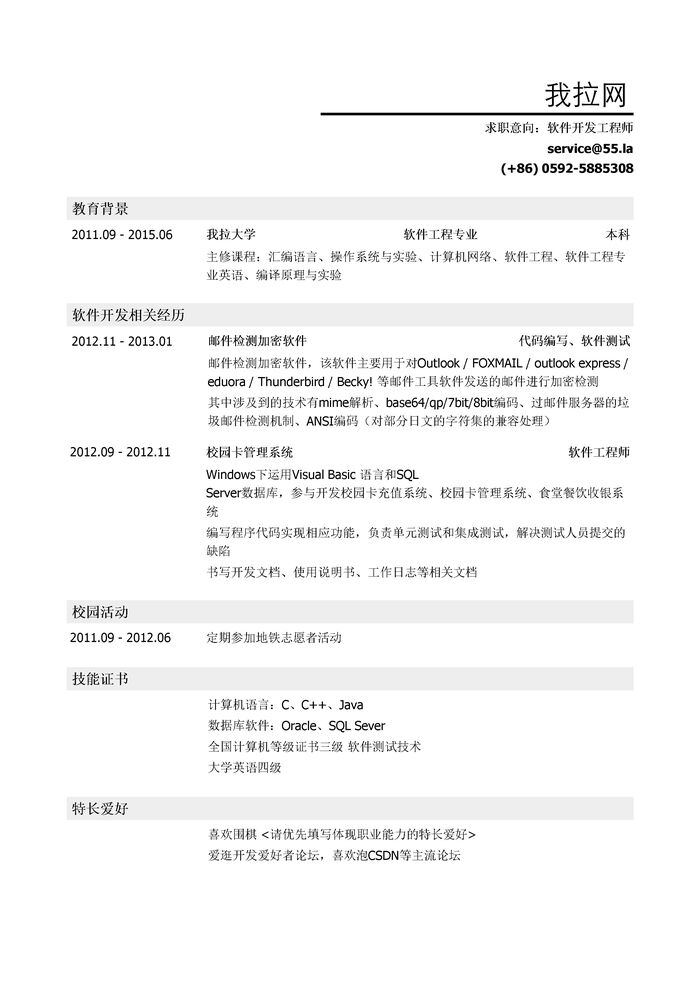 我拉网

求职意向：软件开发工程师
service@55.la
(+86) 0592-5885308

教育背景

2011.09 - 2015.06 我拉大学 软件工程专业 本科
主修课程：汇编语言、操作系统与实验、计算机网络、软件工程、软件工程专业英语、编译原理与实验

软件开发相关经历

2012.11 - 2013.01 邮件检测加密软件 代码编写、软件测试
邮件检测加密软件，该软件主要用于对Outlook / FOXMAIL / outlook express / eduora / Thunderbird / Becky! 等邮件工具软件发送的邮件进行加密检测
其中涉及到的技术有mime解析、base64/qp/7bit/8bit编码、过邮件服务器的垃圾邮件检测机制、ANSI编码（对部分日文的字符集的兼容处理）

2012.09 - 2012.11 校园卡管理系统 软件工程师
Windows下运用Visual Basic 语言和SQL Server数据库，参与开发校园卡充值系统、校园卡管理系统、食堂餐饮收银系统
编写程序代码实现相应功能，负责单元测试和集成测试，解决测试人员提交的缺陷
书写开发文档、使用说明书、工作日志等相关文档

校园活动

2011.09 - 2012.06 定期参加地铁志愿者活动

技能证书

计算机语言：C、C++、Java
数据库软件：Oracle、SQL Sever
全国计算机等级证书三级 软件测试技术
大学英语四级

特长爱好

喜欢围棋 <请优先填写体现职业能力的特长爱好>
爱逛开发爱好者论坛，喜欢泡CSDN等主流论坛